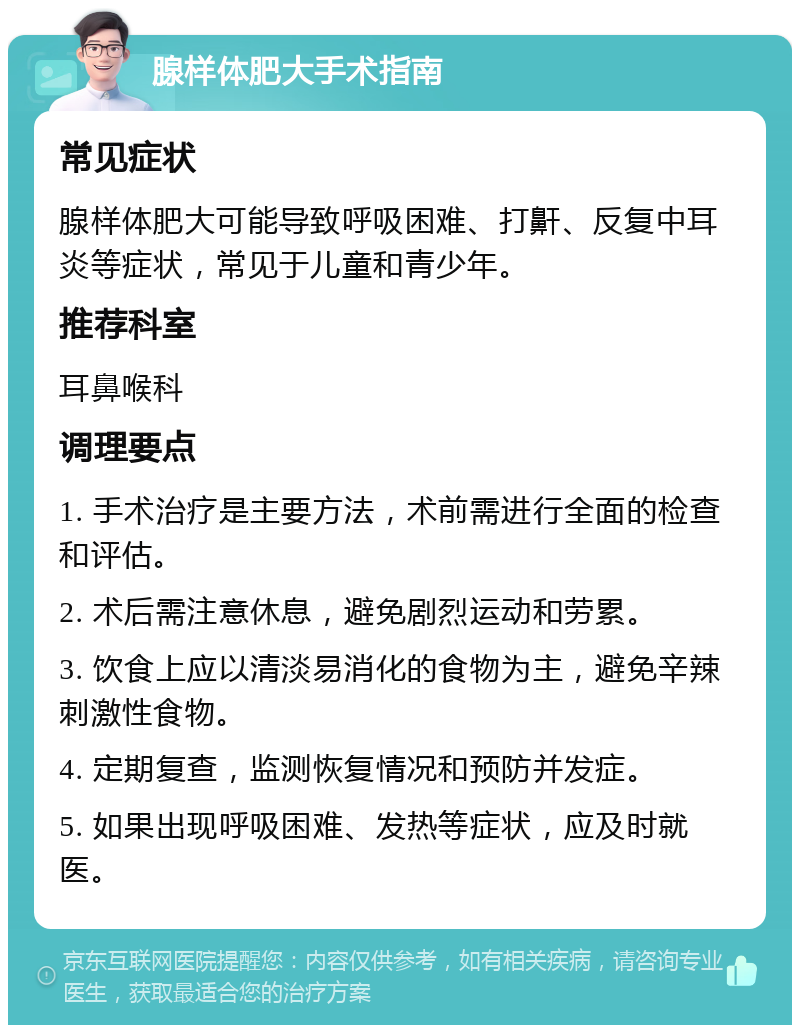 腺样体肥大手术指南

常见症状

腺样体肥大可能导致呼吸困难、打鼾、反复中耳炎等症状，常见于儿童和青少年。

推荐科室

耳鼻喉科

调理要点

1. 手术治疗是主要方法，术前需进行全面的检查和评估。

2. 术后需注意休息，避免剧烈运动和劳累。

3. 饮食上应以清淡易消化的食物为主，避免辛辣刺激性食物。

4. 定期复查，监测恢复情况和预防并发症。

5. 如果出现呼吸困难、发热等症状，应及时就医。

京东互联网医院提醒您：内容仅供参考，如有相关疾病，请咨询专业医生，获取最适合您的治疗方案